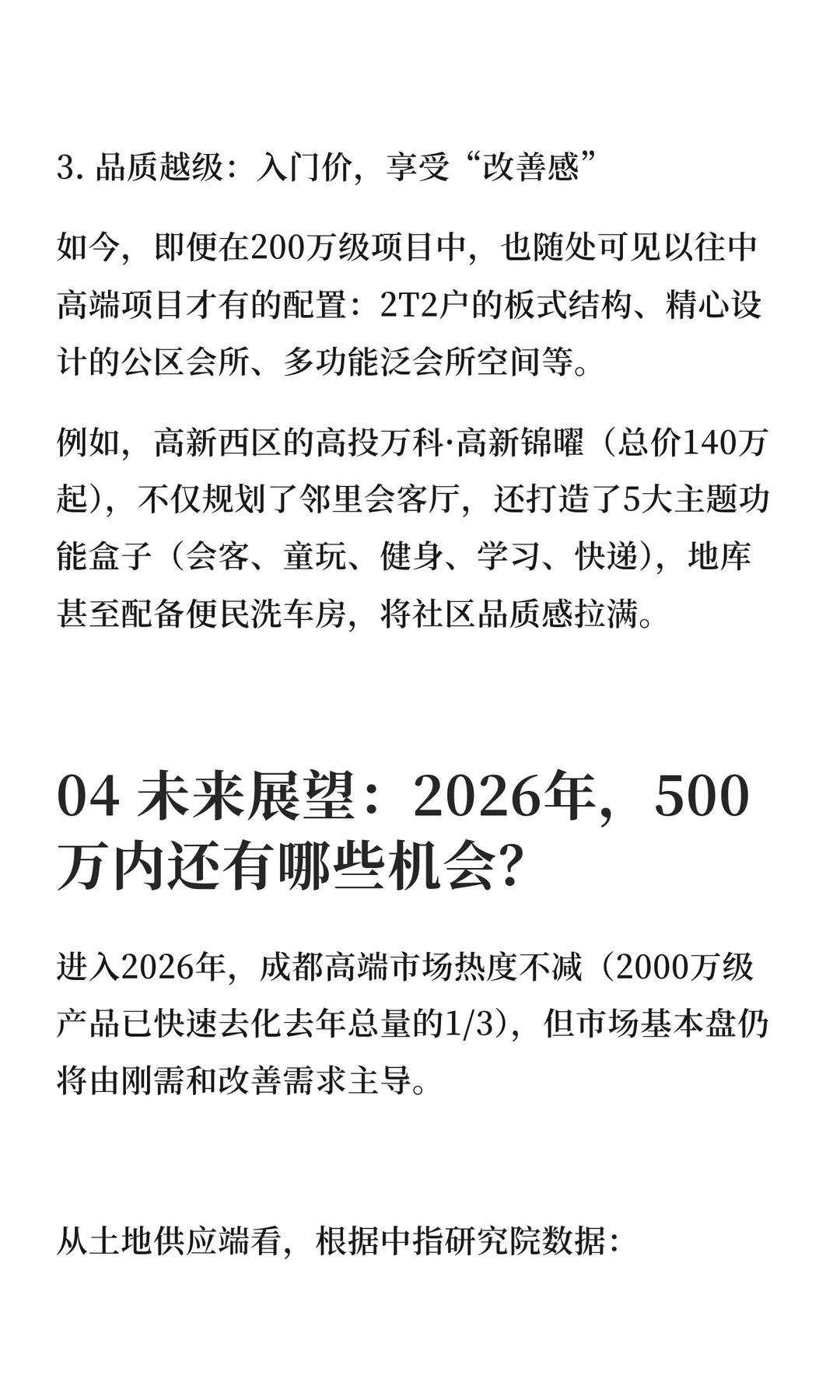 3.品质越级：入门价，享受“改善感”

如今，即便在200万级项目中，也随处可见以往中高端项目才有的配置：2T2户的板式结构、精心设计的公区会所、多功能泛会所空间等。

例如，高新西区的高投万科·高新锦曜（总价140万起），不仅规划了邻里会客厅，还打造了5大主题功能盒子（会客、童玩、健身、学习、快递），地库甚至配备便民洗车房，将社区品质感拉满。

04 未来展望：2026年，500万内还有哪些机会？

进入2026年，成都高端市场热度不减（2000万级产品已快速去化去年总量的1/3），但市场基本盘仍将由刚需和改善需求主导。

从土地供应端看，根据中指研究院数据：